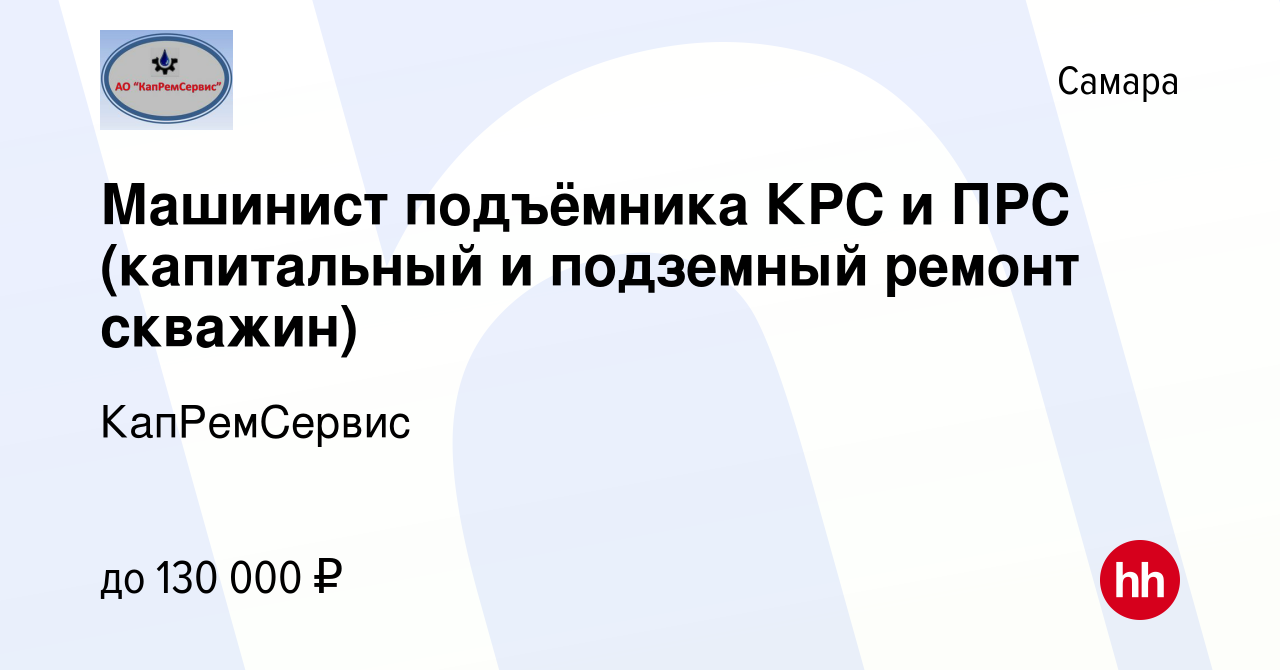 АО "КапРемСервис"

Самара

Машинист подъёмника КРС и ПРС (капитальный и подземный ремонт скважин)

КапРемСервис

до 130 000 ₽

hh